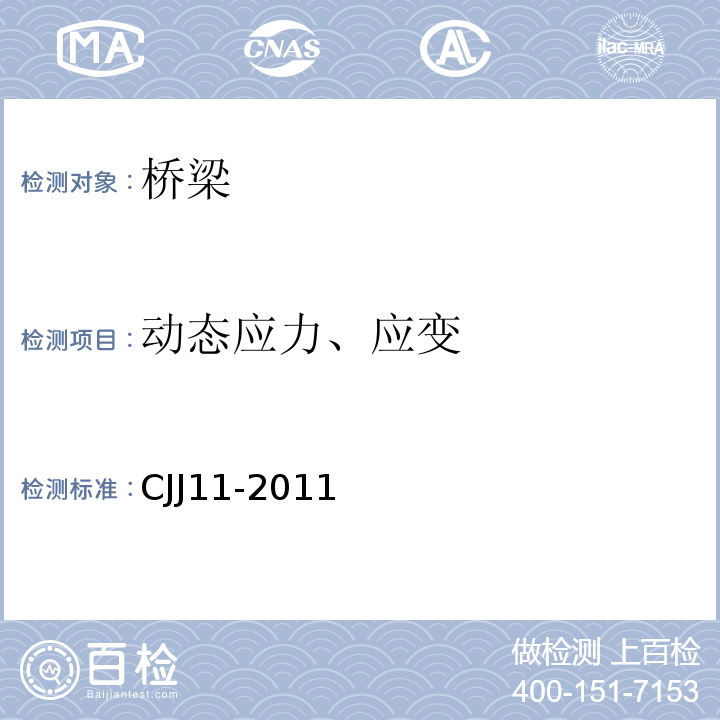 MA CNAS AL ilac-MRA

检测对象：桥梁

检测项目：动态应力、应变

检测标准：CJJ11-2011

百检
Baijiantest.com

做检测 上百检
400-151-7153